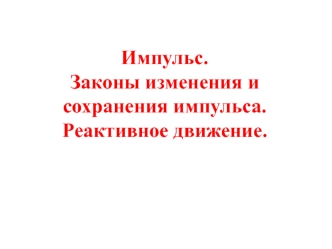 Импульс.
Законы изменения и сохранения импульса.
Реактивное движение.